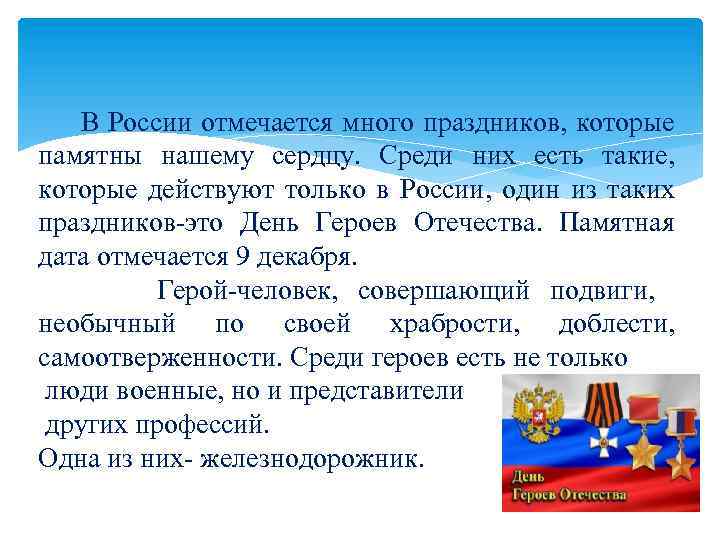 В России отмечается много праздников, которые памятны нашему сердцу. Среди них есть такие, которые действуют только в России, один из таких праздников-это День Героев Отечества. Памятная дата отмечается 9 декабря.

Герой-человек, совершающий подвиги, необычный по своей храбрости, доблести, самоотверженности. Среди героев есть не только люди военные, но и представители других профессий.
Одна из них- железнодорожник.

День
Героев Отечества